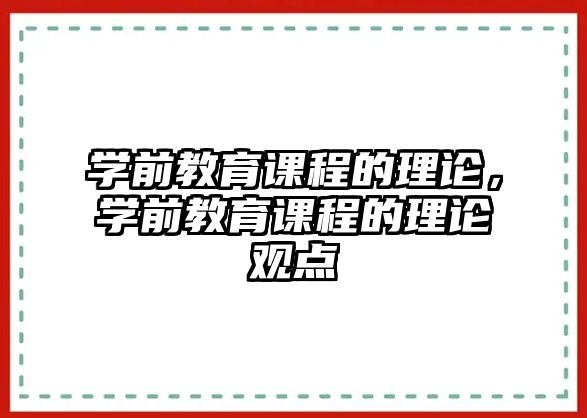 学前教育课程的理论，学前教育课程的理论观点